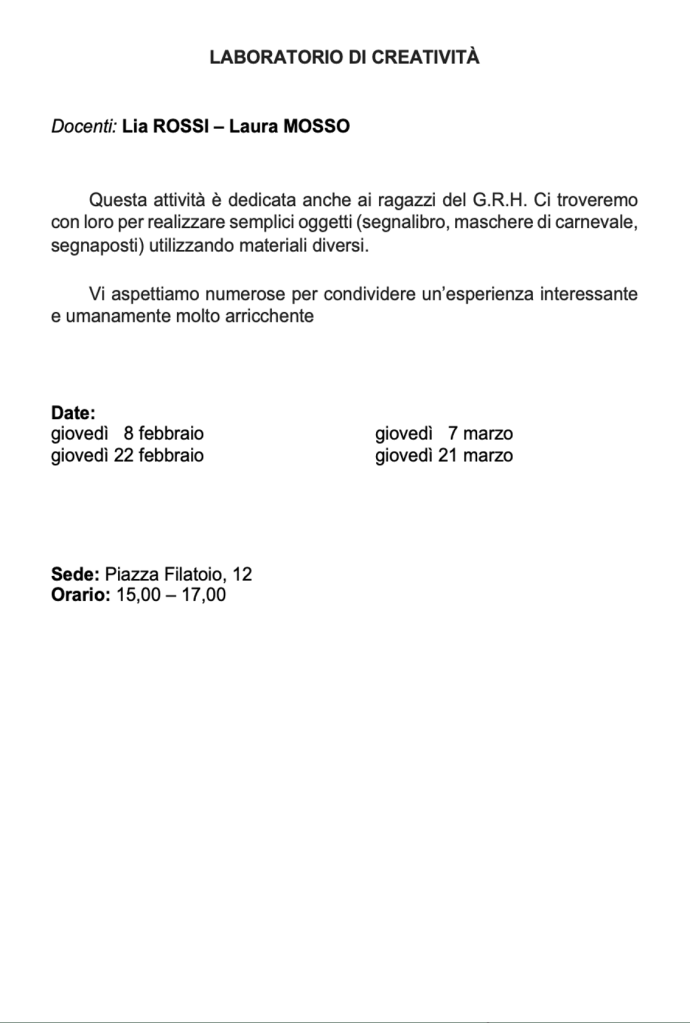 LABORATORIO DI CREATIVITÀ

Docenti: Lia ROSSI – Laura MOSSO

Questa attività è dedicata anche ai ragazzi del G.R.H. Ci troveremo con loro per realizzare semplici oggetti (segnalibro, maschere di carnevale, segnaposti) utilizzando materiali diversi.

Vi aspettiamo numerose per condividere un'esperienza interessante e umanamente molto arricchente

Date:
giovedì 8 febbraio
giovedì 22 febbraio

giovedì 7 marzo
giovedì 21 marzo

Sede: Piazza Filatoio, 12
Orario: 15,00 – 17,00